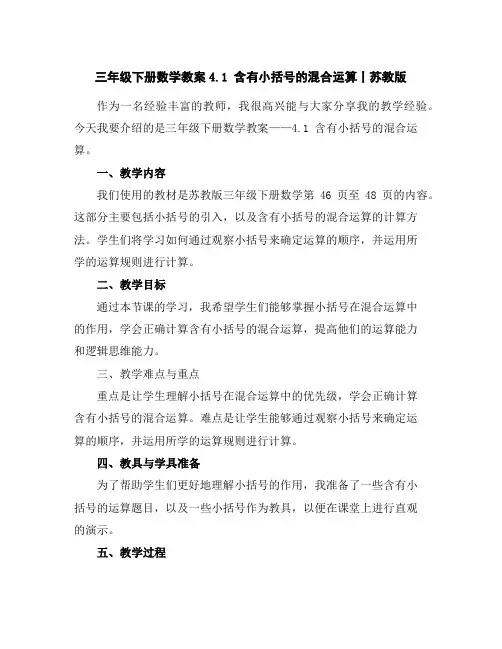 三年级下册数学教案 4.1 含有小括号的混合运算丨苏教版

作为一名经验丰富的教师，我很高兴能与大家分享我的教学经验。今天我要介绍的是三年级下册数学教案——4.1 含有小括号的混合运算。

一、教学内容

我们使用的教材是苏教版三年级下册数学第 46 页至 48 页的内容。这部分主要包括小括号的引入，以及含有小括号的混合运算的计算方法。学生们将学习如何通过观察小括号来确定运算的顺序，并运用所学的运算规则进行计算。

二、教学目标

通过本节课的学习，我希望学生们能够掌握小括号在混合运算中的作用，学会正确计算含有小括号的混合运算，提高他们的运算能力和逻辑思维能力。

三、教学难点与重点

重点是让学生理解小括号在混合运算中的优先级，学会正确计算含有小括号的混合运算。难点是让学生能够通过观察小括号来确定运算的顺序，并运用所学的运算规则进行计算。

四、教具与学具准备

为了帮助学生们更好地理解小括号的作用，我准备了一些含有小括号的运算题目，以及一些小括号作为教具，以便在课堂上进行直观的演示。

五、教学过程